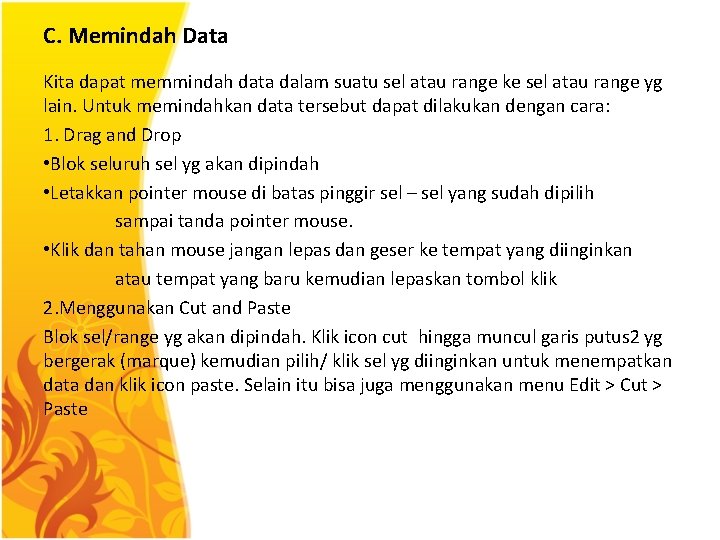 C. Memindah Data

Kita dapat memmindah data dalam suatu sel atau range ke sel atau range yg lain. Untuk memindahkan data tersebut dapat dilakukan dengan cara:

1. Drag and Drop

•Blok seluruh sel yg akan dipindah

•Letakkan pointer mouse di batas pinggir sel – sel yang sudah dipilih sampai tanda pointer mouse.

•Klik dan tahan mouse jangan lepas dan geser ke tempat yang diinginkan atau tempat yang baru kemudian lepaskan tombol klik

2.Menggunakan Cut and Paste

Blok sel/range yg akan dipindah. Klik icon cut hingga muncul garis putus2 yg bergerak (marque) kemudian pilih/ klik sel yg diinginkan untuk menempatkan data dan klik icon paste. Selain itu bisa juga menggunakan menu Edit > Cut > Paste